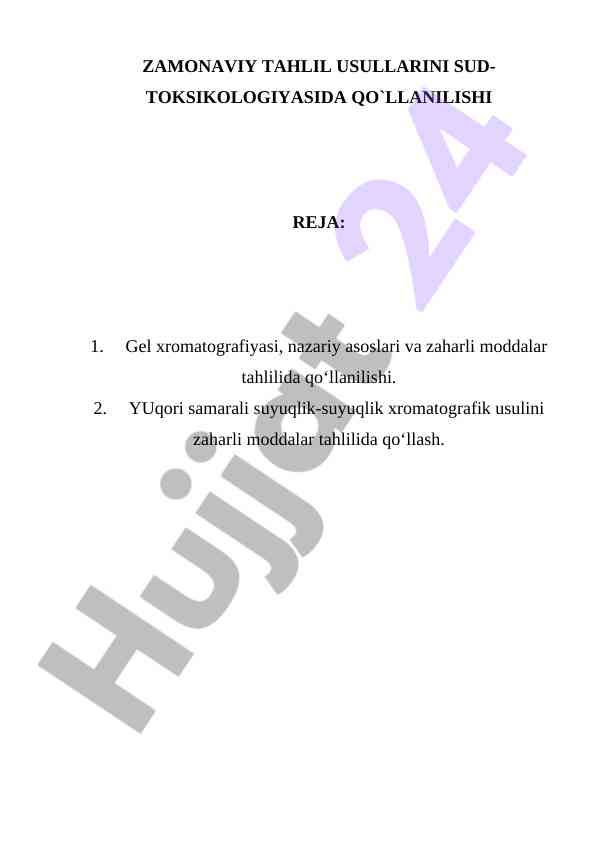 ZAMONAVIY TAHLIL USULLARINI SUD-TOKSIKOLOGIYASIDA QO`LLANILISHI

REJA:

1. Gel xromatografiyasi, nazariy asoslari va zaharli moddalar tahlilida qo‘llanilishi.
2. YUqori samarali suyuqlik-suyuqlik xromatografik usulini zaharli moddalar tahlilida qo‘llash.

Hujjat 24